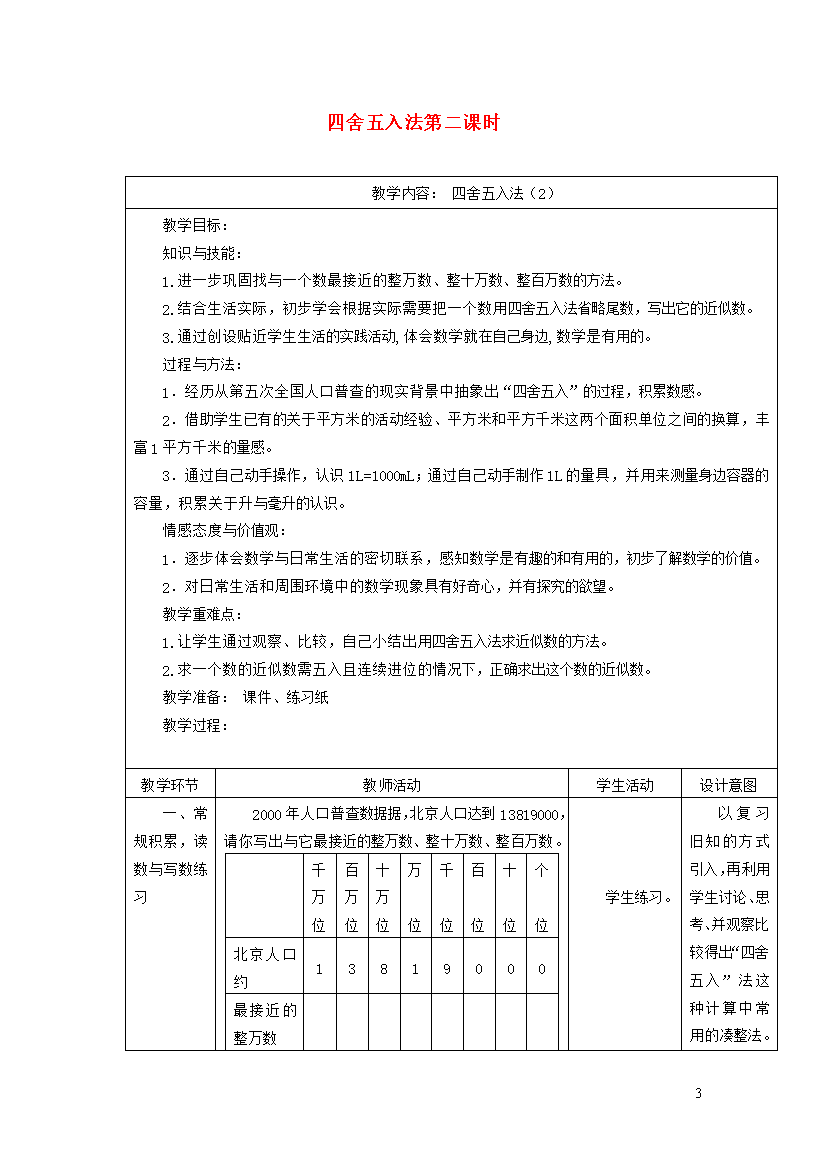 四舍五入法第二课时

教学内容： 四舍五入法（2）

教学目标：

知识与技能：

1.进一步巩固找与一个数最接近的整万数、整十万数、整百万数的方法。

2.结合生活实际，初步学会根据实际需要把一个数用四舍五入法省略尾数，写出它的近似数。

3.通过创设贴近学生生活的实践活动，体会数学就在自己身边，数学是有用的。

过程与方法：

1．经历从第五次全国人口普查的现实背景中抽象出“四舍五入”的过程，积累数感。

2．借助学生已有的关于平方米的活动经验、平方米和平方千米这两个面积单位之间的换算，丰富1平方千米的量感。

3．通过自己动手操作，认识1L=1000mL；通过自己动手制作1L的量具，并用来测量身边容器的容量，积累关于升与毫升的认识。

情感态度与价值观：

1．逐步体会数学与日常生活的密切联系，感知数学是有趣的和有用的，初步了解数学的价值。

2．对日常生活和周围环境中的数学现象具有好奇心，并有探究的欲望。

教学重难点：

1.让学生通过观察、比较，自己小结出用四舍五入法求近似数的方法。

2.求一个数的近似数需五入且连续进位的情况下，正确求出这个数的近似数。

教学准备： 课件、练习纸

教学过程：

| 教学环节 | 教师活动 | 学生活动 | 设计意图 |
|---|---|---|---|
| 一、常规积累，读数与写数练习 | 2000年人口普查数据据，北京人口达到13819000，请你写出与它最接近的整万数、整十万数、整百万数。 | 学生练习。 | 以复习旧知的方式引入，再利用学生讨论、思考、并观察比较得出“四舍五入”法这种计算中常用的凑整法。 |

|  | 千万位 | 百万位 | 十万位 | 万位 | 千位 | 百位 | 十位 | 个位 |
|---|---|---|---|---|---|---|---|---|
| 北京人口约 | 1 | 3 | 8 | 1 | 9 | 0 | 0 | 0 |
| 最接近的整万数 |  |  |  |  |  |  |  |  |

3